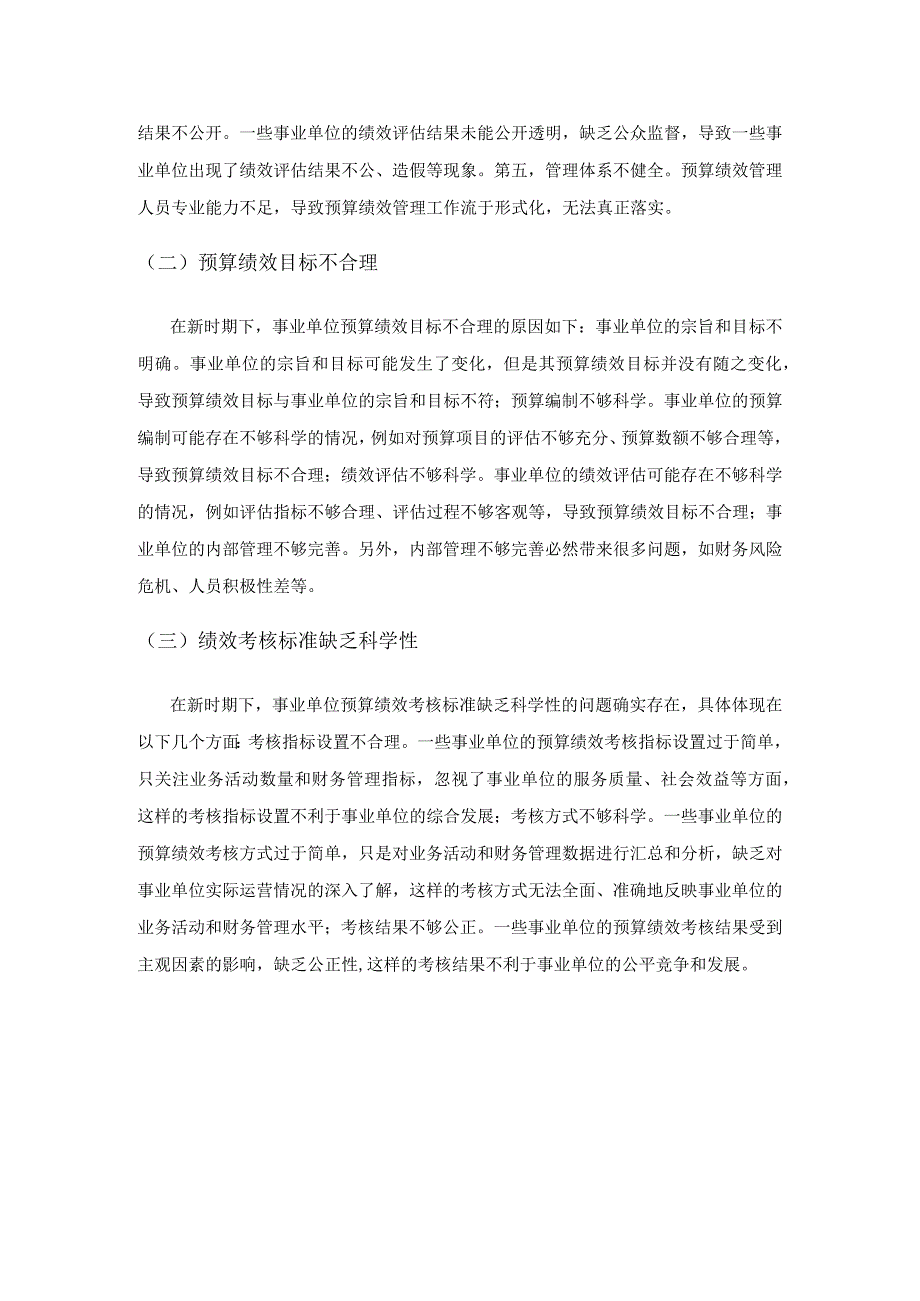 结果不公开。一些事业单位的绩效评估结果未能公开透明，缺乏公众监督，导致一些事业单位出现了绩效评估结果不公、造假等现象。第五，管理体系不健全。预算绩效管理人员专业能力不足，导致预算绩效管理工作流于形式化，无法真正落实。

（二）预算绩效目标不合理

在新时期下，事业单位预算绩效目标不合理的原因如下：事业单位的宗旨和目标不明确。事业单位的宗旨和目标可能发生了变化，但是其预算绩效目标并没有随之变化，导致预算绩效目标与事业单位的宗旨和目标不符；预算编制不够科学。事业单位的预算编制可能存在不够科学的情况，例如对预算项目的评估不够充分、预算数额不够合理等，导致预算绩效目标不合理；绩效评估不够科学。事业单位的绩效评估可能存在不够科学的情况，例如评估指标不够合理、评估过程不够客观等，导致预算绩效目标不合理；事业单位的内部管理不够完善。另外，内部管理不够完善必然带来很多问题，如财务风险危机、人员积极性差等。

（三）绩效考核标准缺乏科学性

在新时期下，事业单位预算绩效考核标准缺乏科学性的问题确实存在，具体体现在以下几个方面：考核指标设置不合理。一些事业单位的预算绩效考核指标设置过于简单，只关注业务活动数量和财务管理指标，忽视了事业单位的服务质量、社会效益等方面，这样的考核指标设置不利于事业单位的综合发展；考核方式不够科学。一些事业单位的预算绩效考核方式过于简单，只是对业务活动和财务管理数据进行汇总和分析，缺乏对事业单位实际运营情况的深入了解，这样的考核方式无法全面、准确地反映事业单位的业务活动和财务管理水平；考核结果不够公正。一些事业单位的预算绩效考核结果受到主观因素的影响，缺乏公正性，这样的考核结果不利于事业单位的公平竞争和发展。